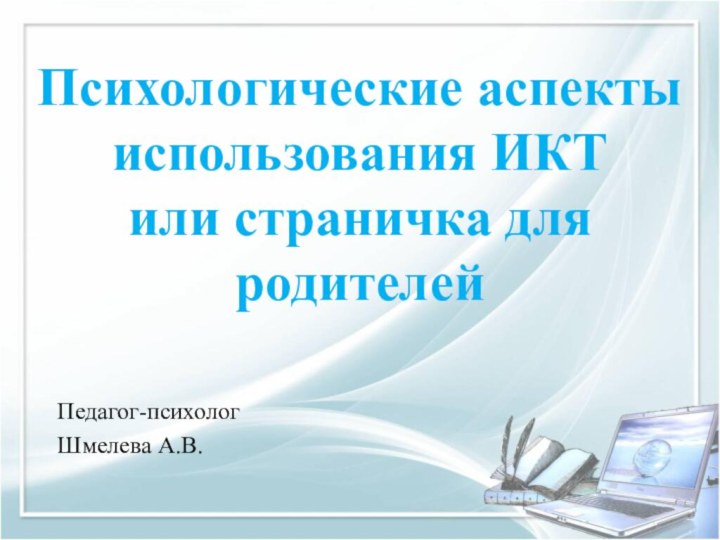 Психологические аспекты использования ИКТ или страничка для родителей

Педагог-психолог
Шмелева А.В.